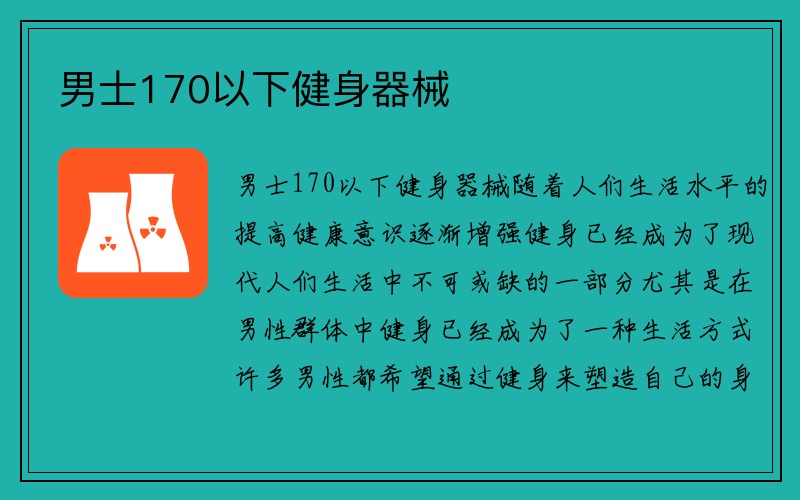 男士170以下健身器械

男士170以下健身器械随着人们生活水平的提高健康意识逐渐增强健身已经成为了现代人们生活中不可或缺的一部分尤其是在男性群体中健身已经成为了一种生活方式许多男性都希望通过健身来塑造自己的身